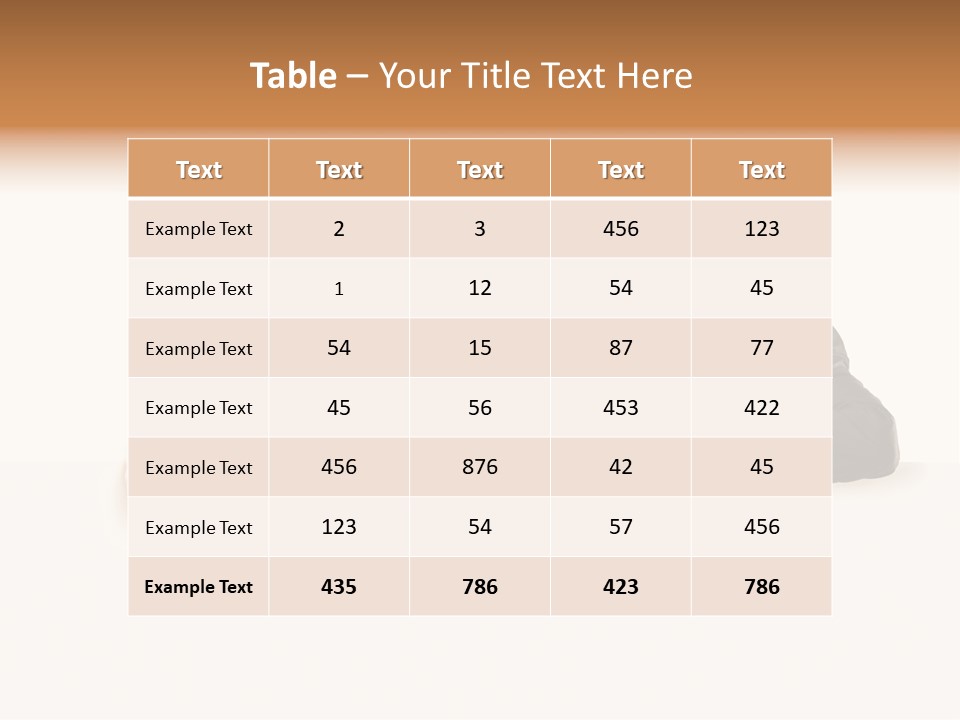 Table – Your Title Text Here

| Text | Text | Text | Text | Text |
|---|---|---|---|---|
| Example Text | 2 | 3 | 456 | 123 |
| Example Text | 1 | 12 | 54 | 45 |
| Example Text | 54 | 15 | 87 | 77 |
| Example Text | 45 | 56 | 453 | 422 |
| Example Text | 456 | 876 | 42 | 45 |
| Example Text | 123 | 54 | 57 | 456 |
| Example Text | 435 | 786 | 423 | 786 |